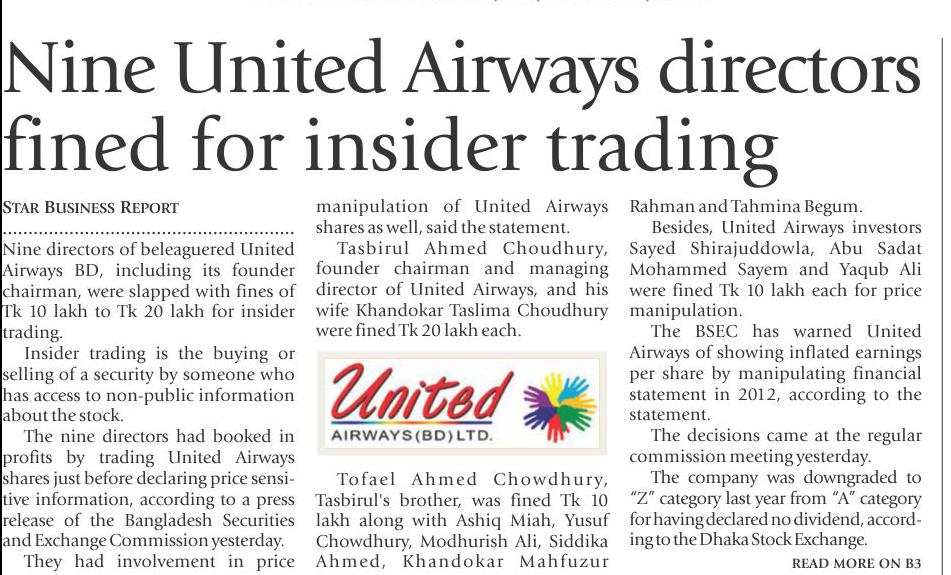 Nine United Airways directors fined for insider trading

STAR BUSINESS REPORT

Nine directors of beleaguered United Airways BD, including its founder chairman, were slapped with fines of Tk 10 lakh to Tk 20 lakh for insider trading.

Insider trading is the buying or selling of a security by someone who has access to non-public information about the stock.

The nine directors had booked in profits by trading United Airways shares just before declaring price sensitive information, according to a press release of the Bangladesh Securities and Exchange Commission yesterday.

They had involvement in price manipulation of United Airways shares as well, said the statement.

Tasbirul Ahmed Choudhury, founder chairman and managing director of United Airways, and his wife Khandokar Taslima Choudhury were fined Tk 20 lakh each.

United
AIRWAYS (BD) LTD.

Tofael Ahmed Chowdhury, Tasbirul's brother, was fined Tk 10 lakh along with Ashiq Miah, Yusuf Chowdhury, Modhurish Ali, Siddika Ahmed, Khandokar Mahfuzur Rahman and Tahmina Begum.

Besides, United Airways investors Sayed Shirajuddowla, Abu Sadat Mohammed Sayem and Yaqub Ali were fined Tk 10 lakh each for price manipulation.

The BSEC has warned United Airways of showing inflated earnings per share by manipulating financial statement in 2012, according to the statement.

The decisions came at the regular commission meeting yesterday.

The company was downgraded to "Z" category last year from "A" category for having declared no dividend, according to the Dhaka Stock Exchange.

READ MORE ON B3